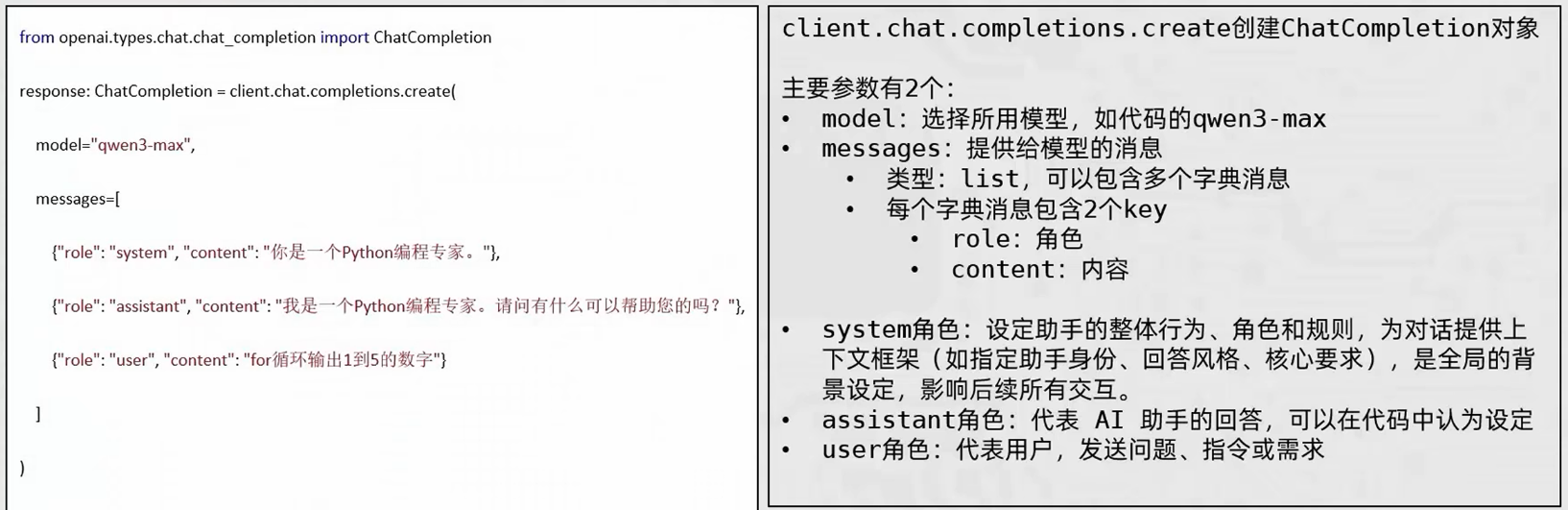 from openai.types.chat.chat_completion import ChatCompletion

response: ChatCompletion = client.chat.completions.create(

model="qwen3-max",

messages=[

{"role": "system", "content": "你是一个Python编程专家。"},

{"role": "assistant", "content": "我是一个Python编程专家。请问有什么可以帮助您的吗？"},

{"role": "user", "content": "for循环输出1到5的数字"}

]

)

client.chat.completions.create创建ChatCompletion对象

主要参数有2个：
• model：选择所用模型，如代码的qwen3-max
• messages：提供给模型的消息
• 类型：list，可以包含多个字典消息
• 每个字典消息包含2个key
• role：角色
• content：内容

• system角色：设定助手的整体行为、角色和规则，为对话提供上下文框架（如指定助手身份、回答风格、核心要求），是全局的背景设定，影响后续所有交互。
• assistant角色：代表 AI 助手的回答，可以在代码中认为设定
• user角色：代表用户，发送问题、指令或需求